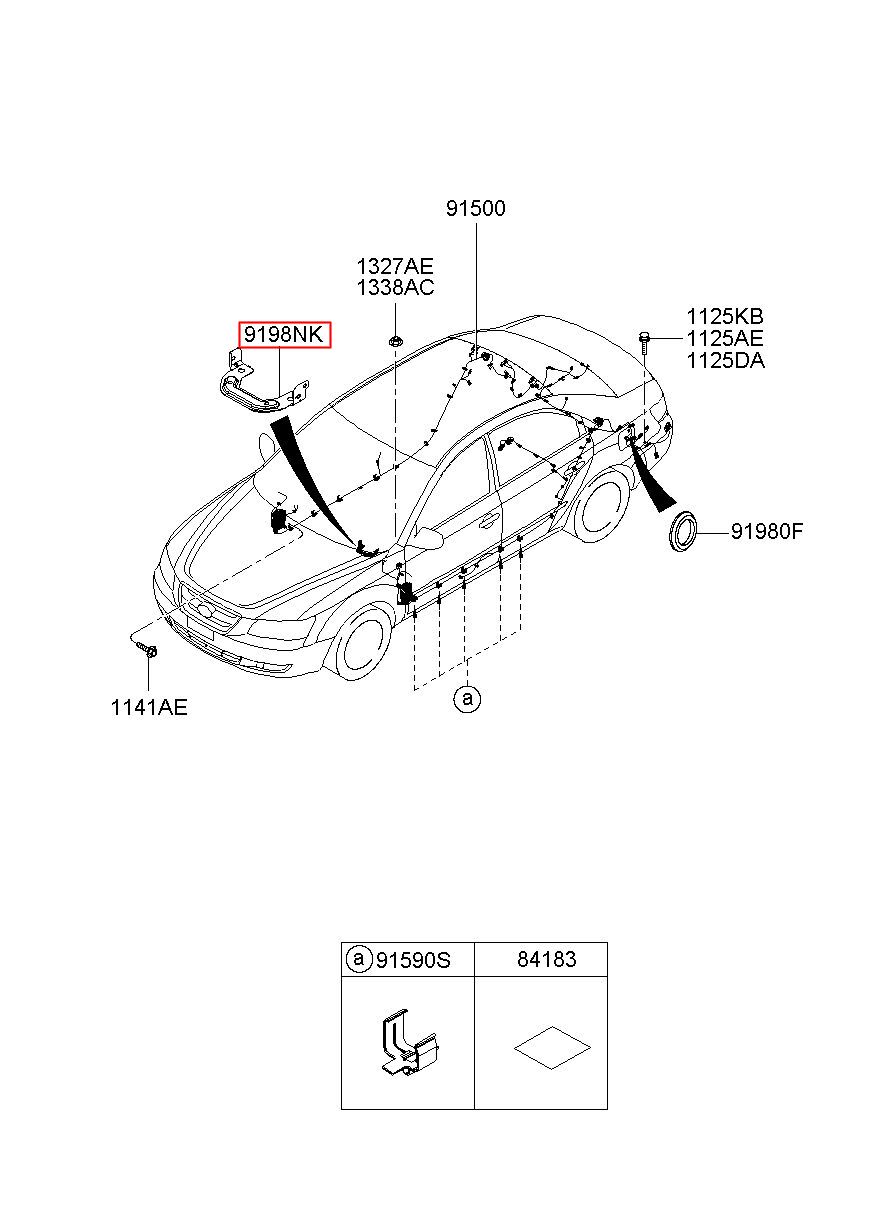 91500

1327AE
1338AC

9198NK

1125KB
1125AE
1125DA

91980F

1141AE

a

| a 91590S | 84183 |
|---|---|
| | |